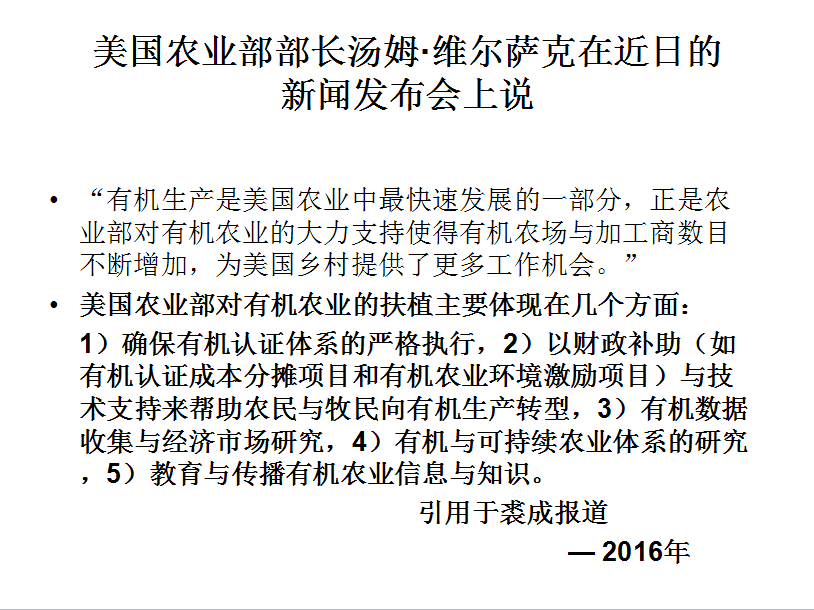 美国农业部部长汤姆·维尔萨克在近日的新闻发布会上说

• “有机生产是美国农业中最快速发展的一部分，正是农业部对有机农业的大力支持使得有机农场与加工商数目不断增加，为美国乡村提供了更多工作机会。”

• 美国农业部对有机农业的扶植主要体现在几个方面：
1）确保有机认证体系的严格执行，2）以财政补助（如有机认证成本分摊项目和有机农业环境激励项目）与技术支持来帮助农民与牧民向有机生产转型，3）有机数据收集与经济市场研究，4）有机与可持续农业体系的研究，5）教育与传播有机农业信息与知识。

引用于裘成报道

— 2016年